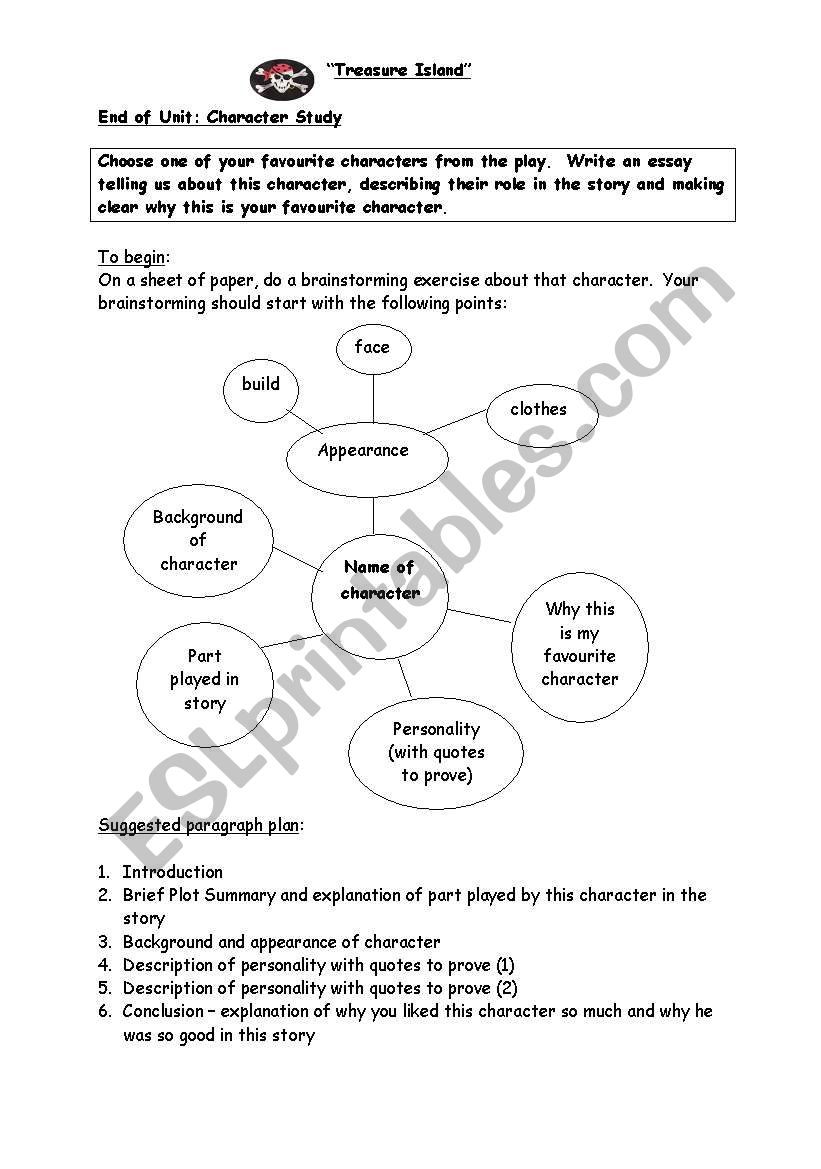 "Treasure Island"

End of Unit: Character Study

Choose one of your favourite characters from the play. Write an essay telling us about this character, describing their role in the story and making clear why this is your favourite character.

To begin:
On a sheet of paper, do a brainstorming exercise about that character. Your brainstorming should start with the following points:

face

build

clothes

Appearance

Background of character

Name of character

Why this is my favourite character

Part played in story

Personality (with quotes to prove)

ESLprintables.com

Suggested paragraph plan:

1. Introduction
2. Brief Plot Summary and explanation of part played by this character in the story
3. Background and appearance of character
4. Description of personality with quotes to prove (1)
5. Description of personality with quotes to prove (2)
6. Conclusion – explanation of why you liked this character so much and why he was so good in this story